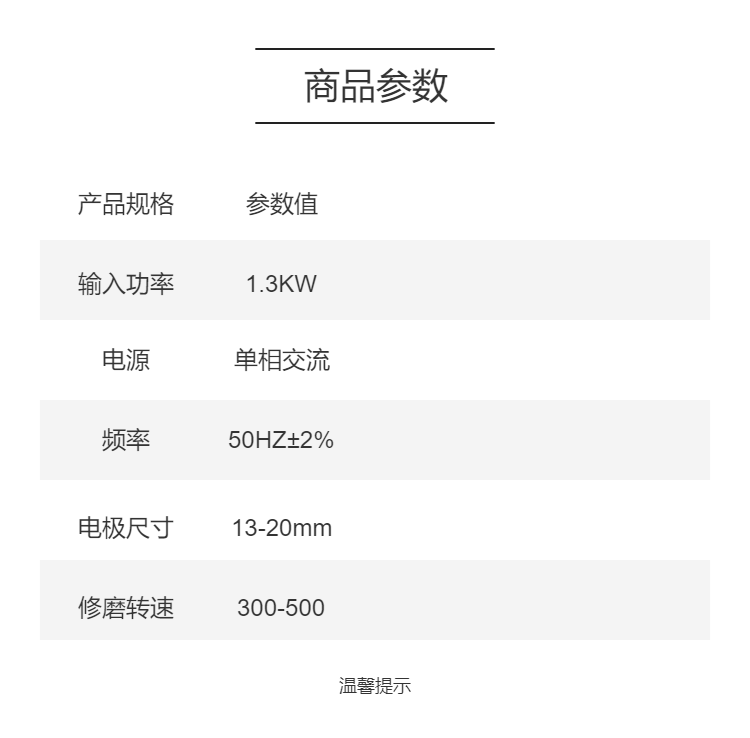 商品参数

| 产品规格 | 参数值 |
|---|---|
| 输入功率 | 1.3KW |
| 电源 | 单相交流 |
| 频率 | 50HZ±2% |
| 电极尺寸 | 13-20mm |
| 修磨转速 | 300-500 |

温馨提示